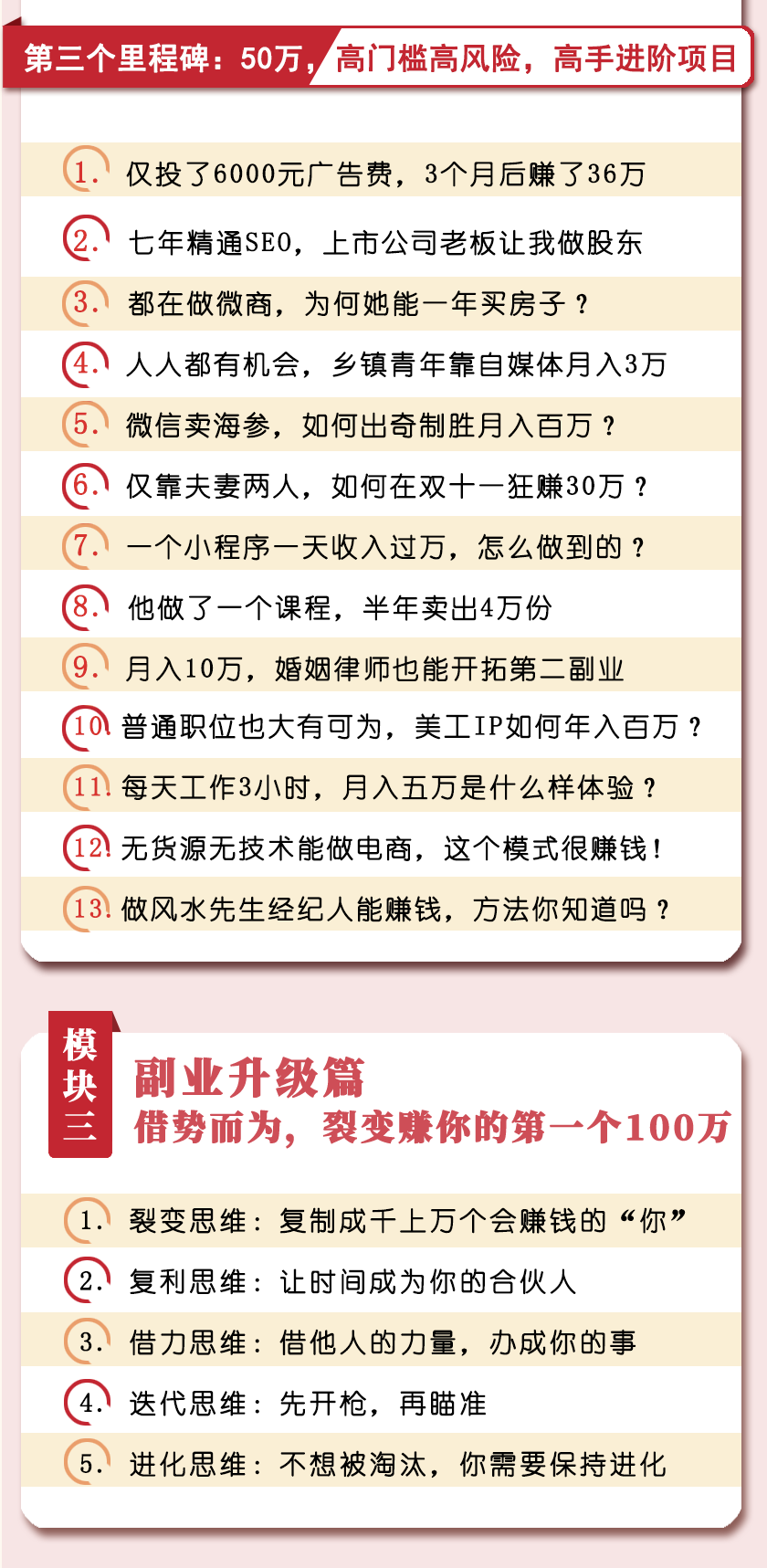 第三个里程碑：50万，高门槛高风险，高手进阶项目

1. 仅投了6000元广告费，3个月后赚了36万

2. 七年精通SEO，上市公司老板让我做股东

3. 都在做微商，为何她能一年买房子？

4. 人人都有机会，乡镇青年靠自媒体月入3万

5. 微信卖海参，如何出奇制胜月入百万？

6. 仅靠夫妻两人，如何在双十一狂赚30万？

7. 一个小程序一天收入过万，怎么做到的？

8. 他做了一个课程，半年卖出4万份

9. 月入10万，婚姻律师也能开拓第二副业

10. 普通职位也大有可为，美工IP如何年入百万？

11. 每天工作3小时，月入五万是什么样体验？

12. 无货源无技术能做电商，这个模式很赚钱！

13. 做风水先生经纪人能赚钱，方法你知道吗？

模块三

副业升级篇

借势而为，裂变赚你的第一个100万

1. 裂变思维：复制成千上万个会赚钱的“你”

2. 复利思维：让时间成为你的合伙人

3. 借力思维：借他人的力量，办成你的事

4. 迭代思维：先开枪，再瞄准

5. 进化思维：不想被淘汰，你需要保持进化